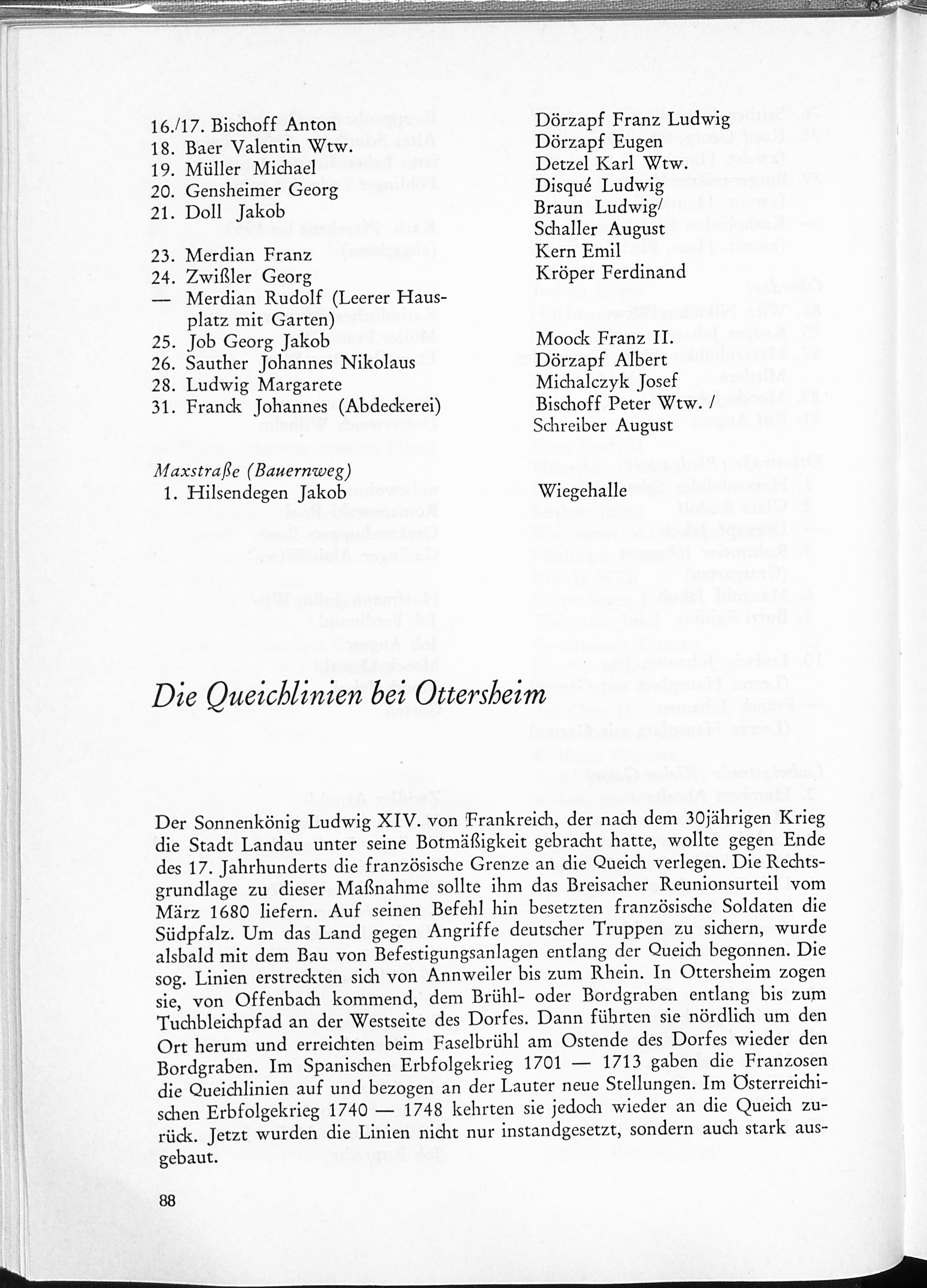 16./17. Bischoff Anton
18. Baer Valentin Wtw.
19. Müller Michael
20. Gensheimer Georg
21. Doll Jakob

23. Merdian Franz
24. Zwißler Georg
— Merdian Rudolf (Leerer Hausplatz mit Garten)
25. Job Georg Jakob
26. Sauther Johannes Nikolaus
28. Ludwig Margarete
31. Franck Johannes (Abdeckerei)

Maxstraße (Bauernweg)
1. Hilsendegen Jakob

Dörzapf Franz Ludwig
Dörzapf Eugen
Detzel Karl Wtw.
Disqué Ludwig
Braun Ludwig/
Schaller August
Kern Emil
Kröper Ferdinand

Moock Franz II.
Dörzapf Albert
Michalczyk Josef
Bischoff Peter Wtw. /
Schreiber August

Wiegehalle

Die Queichlinien bei Ottersheim

Der Sonnenkönig Ludwig XIV. von Frankreich, der nach dem 30jährigen Krieg die Stadt Landau unter seine Botmäßigkeit gebracht hatte, wollte gegen Ende des 17. Jahrhunderts die französische Grenze an die Queich verlegen. Die Rechtsgrundlage zu dieser Maßnahme sollte ihm das Breisacher Reunionsurteil vom März 1680 liefern. Auf seinen Befehl hin besetzten französische Soldaten die Südpfalz. Um das Land gegen Angriffe deutscher Truppen zu sichern, wurde alsbald mit dem Bau von Befestigungsanlagen entlang der Queich begonnen. Die sog. Linien erstreckten sich von Annweiler bis zum Rhein. In Ottersheim zogen sie, von Offenbach kommend, dem Brühl- oder Bordgraben entlang bis zum Tuchbleichpfad an der Westseite des Dorfes. Dann führten sie nördlich um den Ort herum und erreichten beim Faselbrühl am Ostende des Dorfes wieder den Bordgraben. Im Spanischen Erbfolgekrieg 1701 — 1713 gaben die Franzosen die Queichlinien auf und bezogen an der Lauter neue Stellungen. Im Österreichischen Erbfolgekrieg 1740 — 1748 kehrten sie jedoch wieder an die Queich zurück. Jetzt wurden die Linien nicht nur instandgesetzt, sondern auch stark ausgebaut.

88